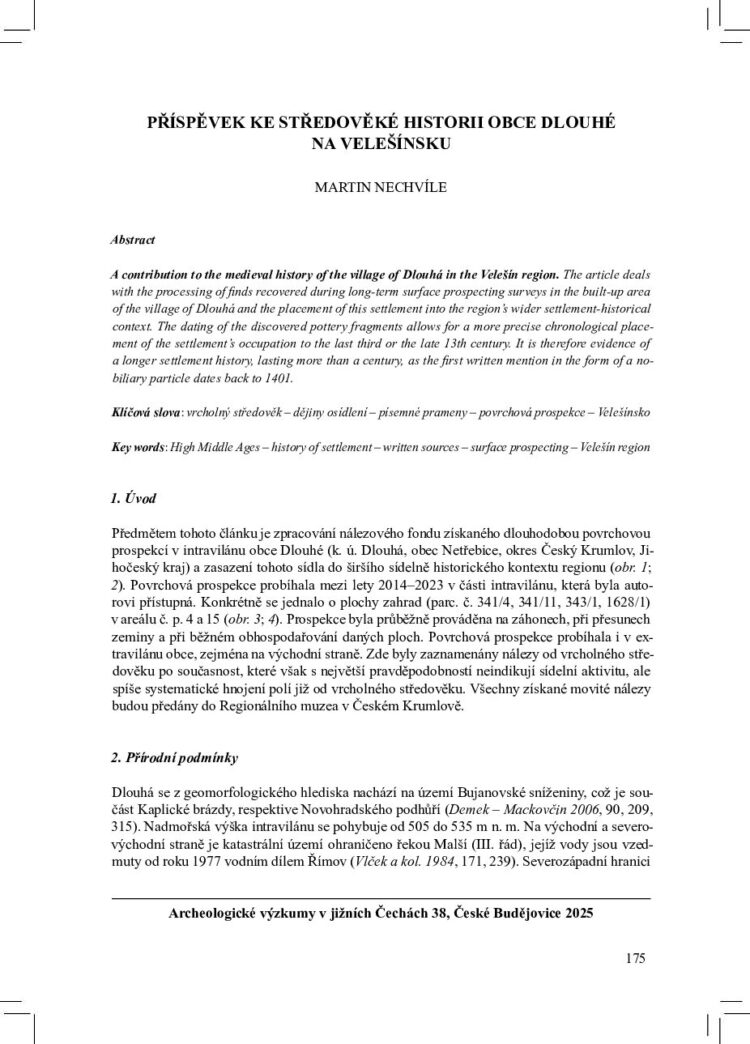 PŘÍSPĚVEK KE STŘEDOVĚKÉ HISTORII OBCE DLOUHÉ NA VELEŠÍNSKU

MARTIN NECHVÍLE

Abstract

A contribution to the medieval history of the village of Dlouhá in the Velešín region. The article deals with the processing of finds recovered during long-term surface prospecting surveys in the built-up area of the village of Dlouhá and the placement of this settlement into the region's wider settlement-historical context. The dating of the discovered pottery fragments allows for a more precise chronological placement of the settlement's occupation to the last third or the late 13th century. It is therefore evidence of a longer settlement history, lasting more than a century, as the first written mention in the form of a nobiliary particle dates back to 1401.

Klíčová slova: vrcholný středověk – dějiny osídlení – písemné prameny – povrchová prospekce – Velešínsko

Key words: High Middle Ages – history of settlement – written sources – surface prospecting – Velešín region

1. Úvod

Předmětem tohoto článku je zpracování nálezového fondu získaného dlouhodobou povrchovou prospekcí v intravilánu obce Dlouhé (k. ú. Dlouhá, obec Netřebice, okres Český Krumlov, Jihočeský kraj) a zasazení tohoto sídla do širšího sídelně historického kontextu regionu (obr. 1; 2). Povrchová prospekce probíhala mezi lety 2014–2023 v části intravilánu, která byla autorovi přístupná. Konkrétně se jednalo o plochy zahrad (parc. č. 341/4, 341/11, 343/1, 1628/1) v areálu č. p. 4 a 15 (obr. 3; 4). Prospekce byla průběžně prováděna na záhonech, při přesunech zeminy a při běžném obhospodařování daných ploch. Povrchová prospekce probíhala i v extravilánu obce, zejména na východní straně. Zde byly zaznamenány nálezy od vrcholného středověku po současnost, které však s největší pravděpodobností neindikují sídelní aktivitu, ale spíše systematické hnojení polí již od vrcholného středověku. Všechny získané movité nálezy budou předány do Regionálního muzea v Českém Krumlově.

2. Přírodní podmínky

Dlouhá se z geomorfologického hlediska nachází na území Bujanovské sníženiny, což je součást Kaplické brázdy, respektive Novohradského podhůří (Demek – Mackovčin 2006, 90, 209, 315). Nadmořská výška intravilánu se pohybuje od 505 do 535 m n. m. Na východní a severovýchodní straně je katastrální území ohraničeno řekou Malší (III. řád), jejíž vody jsou vzedmuty od roku 1977 vodním dílem Římov (Vlček a kol. 1984, 171, 239). Severozápadní hranici

Archeologické výzkumy v jižních Čechách 38, České Budějovice 2025

175